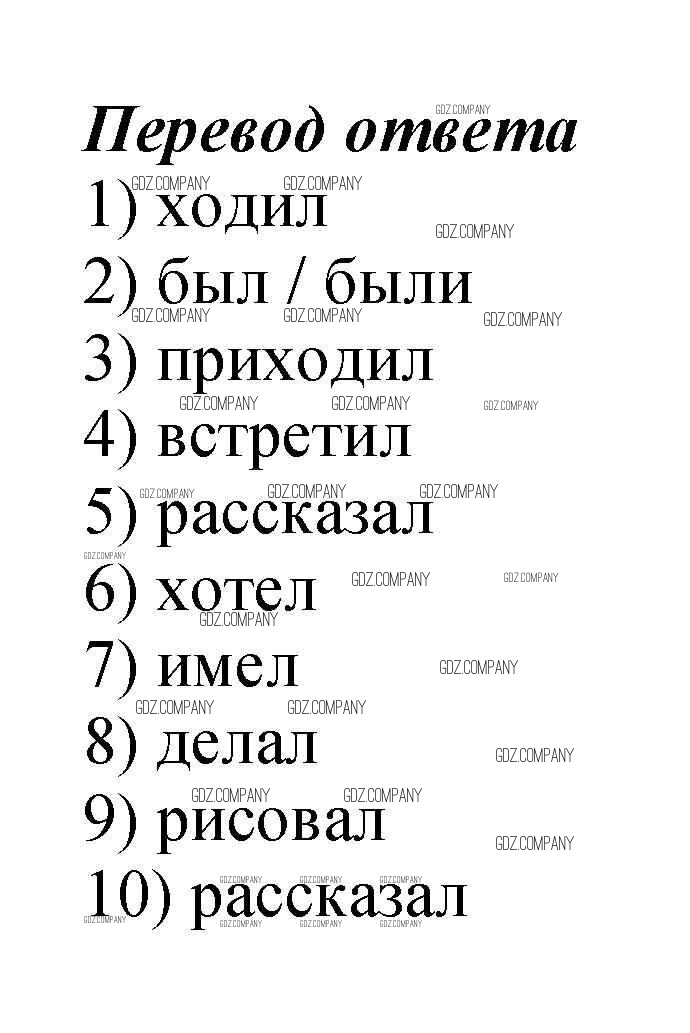 Перевод ответа

1) ходил

2) был / были

3) приходил

4) встретил

5) рассказал

6) хотел

7) имел

8) делал

9) рисовал

10) рассказал

GDZ.COMPANY